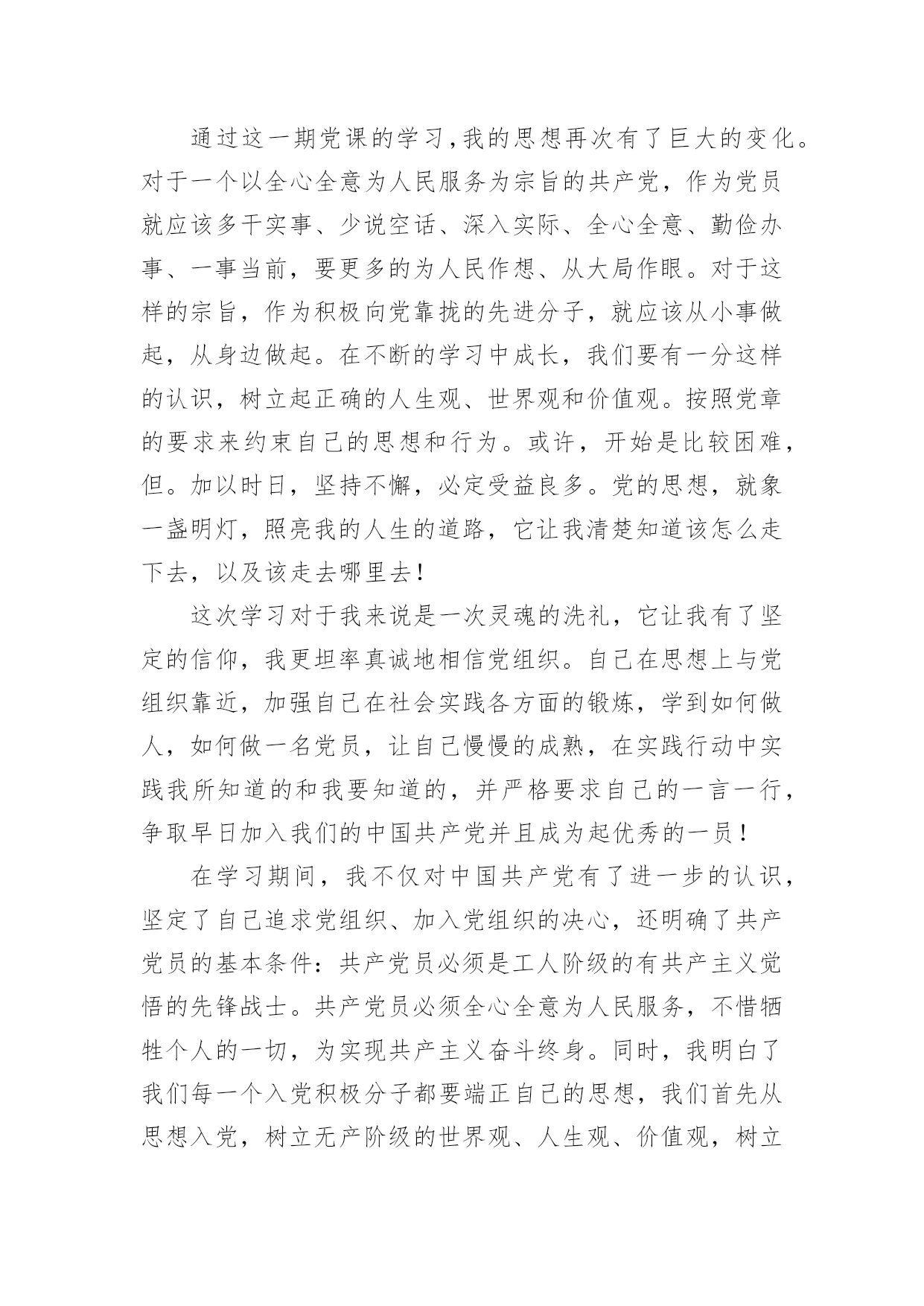 通过这一期党课的学习,我的思想再次有了巨大的变化。对于一个以全心全意为人民服务为宗旨的共产党，作为党员就应该多干实事、少说空话、深入实际、全心全意、勤俭办事、一事当前，要更多的为人民作想、从大局作眼。对于这样的宗旨，作为积极向党靠拢的先进分子，就应该从小事做起，从身边做起。在不断的学习中成长，我们要有一分这样的认识，树立起正确的人生观、世界观和价值观。按照党章的要求来约束自己的思想和行为。或许，开始是比较困难，但。加以时日，坚持不懈，必定受益良多。党的思想，就象一盏明灯，照亮我的人生的道路，它让我清楚知道该怎么走下去，以及该走去哪里去!

这次学习对于我来说是一次灵魂的洗礼，它让我有了坚定的信仰，我更坦率真诚地相信党组织。自己在思想上与党组织靠近，加强自己在社会实践各方面的锻炼，学到如何做人，如何做一名党员，让自己慢慢的成熟，在实践行动中实践我所知道的和我要知道的，并严格要求自己的一言一行，争取早日加入我们的中国共产党并且成为起优秀的一员!

在学习期间，我不仅对中国共产党有了进一步的认识，坚定了自己追求党组织、加入党组织的决心，还明确了共产党员的基本条件：共产党员必须是工人阶级的有共产主义觉悟的先锋战士。共产党员必须全心全意为人民服务，不惜牺牲个人的一切，为实现共产主义奋斗终身。同时，我明白了我们每一个入党积极分子都要端正自己的思想，我们首先从思想入党，树立无产阶级的世界观、人生观、价值观，树立